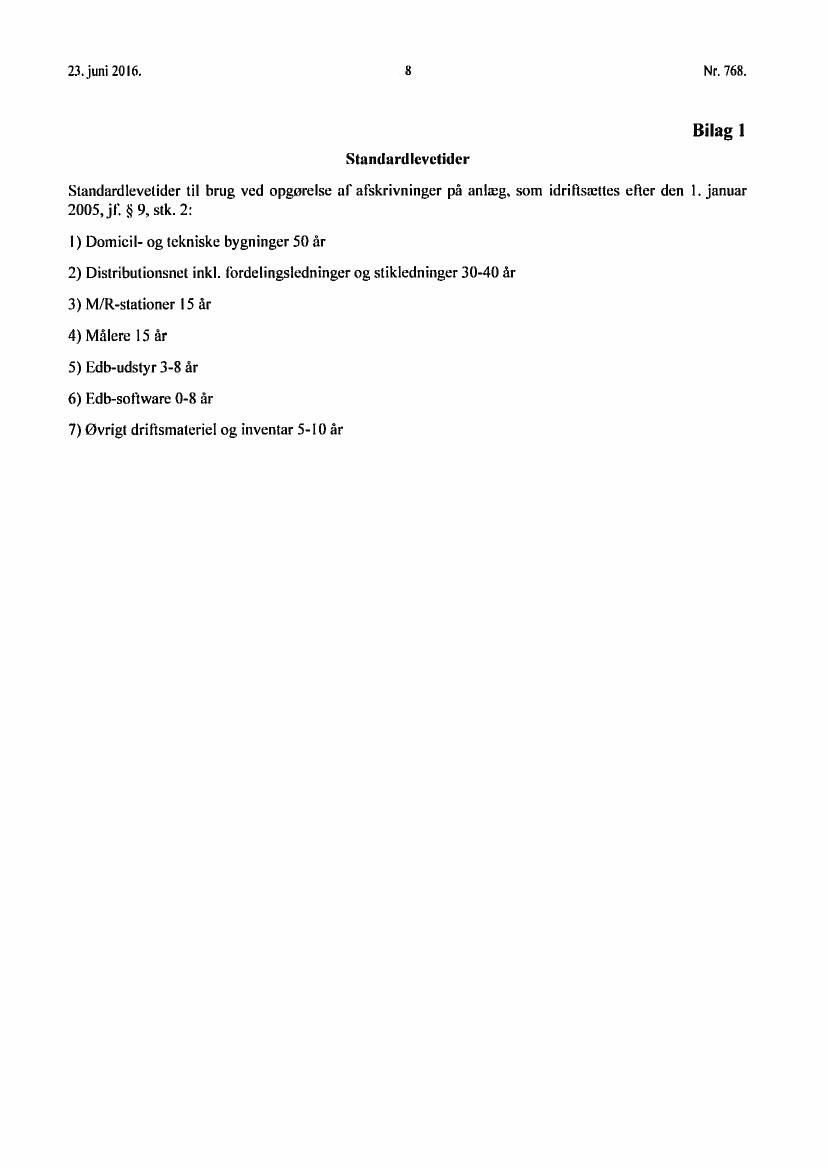 23. juni 2016.

8

Nr. 768.

Bilag 1

Standardlevetider

Standardlevetider til brug ved opgørelse af afskrivninger på anlæg, som idriftsættes efter den 1. januar 2005, jf. § 9, stk. 2:

1) Domicil- og tekniske bygninger 50 år

2) Distributionsnet inkl. fordelingsledninger og stikledninger 30-40 år

3) M/R-stationer 15 år

4) Målere 15 år

5) Edb-udstyr 3-8 år

6) Edb-software 0-8 år

7) Øvrigt driftsmateriel og inventar 5-10 år